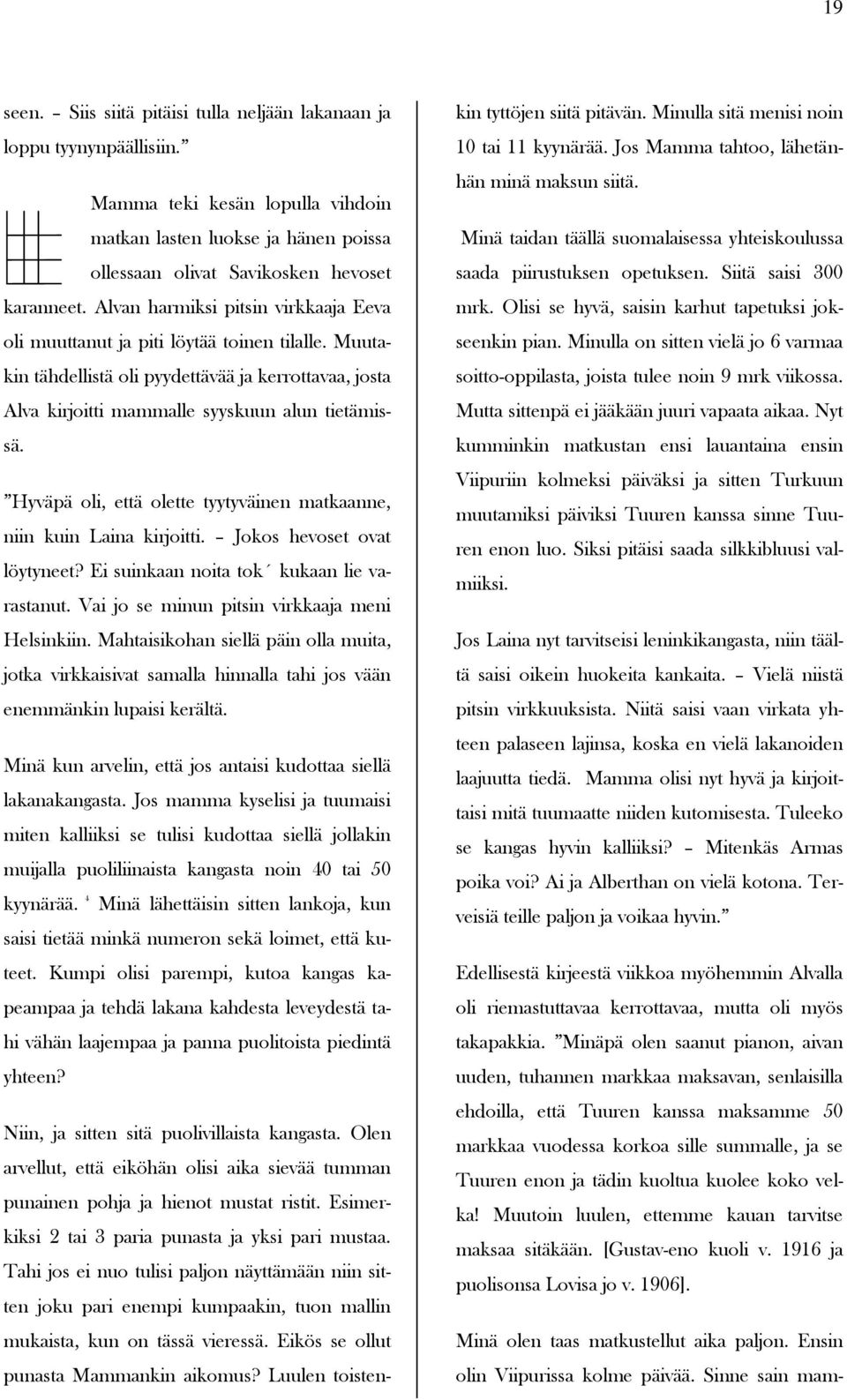 19

seen. – Siis siitä pitäisi tulla neljään lakanaan ja loppu tyynynpäällisiin.”

Mamma teki kesän lopulla vihdoin matkan lasten luokse ja hänen poissa ollessaan olivat Savikosken hevoset karanneet. Alvan harmiksi pitsin virkkaaja Eeva oli muuttanut ja piti löytää toinen tilalle. Muutakin tähdellistä oli pyydettävää ja kerrottavaa, josta Alva kirjoitti mammalle syyskuun alun tietämissä.

”Hyväpä oli, että olette tyytyväinen matkaanne, niin kuin Laina kirjoitti. – Jokos hevoset ovat löytyneet? Ei suinkaan noita tok´ kukaan lie varastanut. Vai jo se minun pitsin virkkaaja meni Helsinkiin. Mahtaisikohan siellä päin olla muita, jotka virkkaisivat samalla hinnalla tahi jos vään enemmänkin lupaisi kerältä.

Minä kun arvelin, että jos antaisi kudottaa siellä lakanakangasta. Jos mamma kyselisi ja tuumaisi miten kalliiksi se tulisi kudottaa siellä jollakin muijalla puoliliinaista kangasta noin 40 tai 50 kyynärää. $^4$ Minä lähettäisin sitten lankoja, kun saisi tietää minkä numeron sekä loimet, että kuteet. Kumpi olisi parempi, kutoa kangas kapeampaa ja tehdä lakana kahdesta leveydestä tahi vähän laajempaa ja panna puolitoista piedintä yhteen?

Niin, ja sitten sitä puolivillaista kangasta. Olen arvellut, että eiköhän olisi aika sievää tumman punainen pohja ja hienot mustat ristit. Esimerkiksi 2 tai 3 paria punasta ja yksi pari mustaa. Tahi jos ei nuo tulisi paljon näyttämään niin sitten joku pari enempi kumpaakin, tuon mallin mukaista, kun on tässä vieressä. Eikös se ollut punasta Mammankin aikomus? Luulen toistenkin tyttöjen siitä pitävän. Minulla sitä menisi noin 10 tai 11 kyynärää. Jos Mamma tahtoo, lähetänhän minä maksun siitä.

Minä taidan täällä suomalaisessa yhteiskoulussa saada piirustuksen opetuksen. Siitä saisi 300 mrk. Olisi se hyvä, saisin karhut tapetuksi jokseenkin pian. Minulla on sitten vielä jo 6 varmaa soitto-oppilasta, joista tulee noin 9 mrk viikossa. Mutta sittenpä ei jääkään juuri vapaata aikaa. Nyt kumminkin matkustan ensi lauantaina ensin Viipuriin kolmeksi päiväksi ja sitten Turkuun muutamiksi päiviksi Tuuren kanssa sinne Tuuren enon luo. Siksi pitäisi saada silkkibluusi valmiiksi.

Jos Laina nyt tarvitseisi leninkikangasta, niin täältä saisi oikein huokeita kankaita. – Vielä niistä pitsin virkkuuksista. Niitä saisi vaan virkata yhteen palaseen lajinsa, koska en vielä lakanoiden laajuutta tiedä. Mamma olisi nyt hyvä ja kirjoittaisi mitä tuumaatte niiden kutomisesta. Tuleeko se kangas hyvin kalliiksi? – Mitenkäs Armas poika voi? Ai ja Alberthan on vielä kotona. Terveisiä teille paljon ja voikaa hyvin.”

Edellisestä kirjeestä viikkoa myöhemmin Alvalla oli riemastuttavaa kerrottavaa, mutta oli myös takapakkia. ”Minäpä olen saanut pianon, aivan uuden, tuhannen markkaa maksavan, senlaisilla ehdoilla, että Tuuren kanssa maksamme 50 markkaa vuodessa korkoa sille summalle, ja se Tuuren enon ja tädin kuoltua kuolee koko velka! Muutoin luulen, ettemme kauan tarvitse maksaa sitäkään. [Gustav-eno kuoli v. 1916 ja puolisonsa Lovisa jo v. 1906].

Minä olen taas matkustellut aika paljon. Ensin olin Viipurissa kolme päivää. Sinne sain mam-